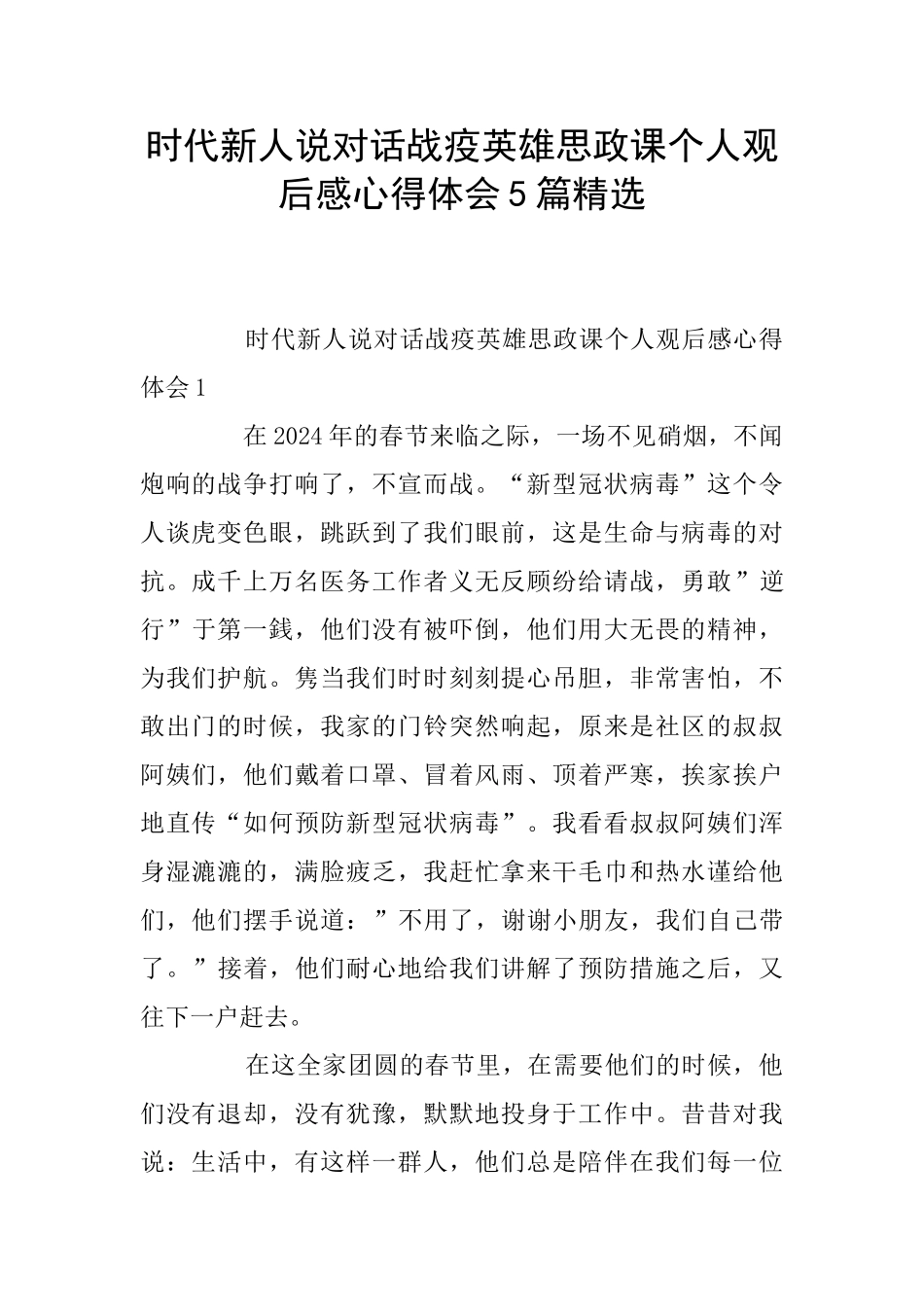 时代新人说对话战疫英雄思政课个人观后感心得体会5篇精选

时代新人说对话战疫英雄思政课个人观后感心得体会1

在2024年的春节来临之际，一场不见硝烟，不闻炮响的战争打响了，不宣而战。“新型冠状病毒”这个令人谈虎变色眼，跳跃到了我们眼前，这是生命与病毒的对抗。成千上万名医务工作者义无反顾纷给请战，勇敢”逆行”于第一銭，他们没有被吓倒，他们用大无畏的精神，为我们护航。隽当我们时时刻刻提心吊胆，非常害怕，不敢出门的时候，我家的门铃突然响起，原来是社区的叔叔阿姨们，他们戴着口罩、冒着风雨、顶着严寒，挨家挨户地直传“如何预防新型冠状病毒”。我看看叔叔阿姨们浑身湿漉漉的，满脸疲乏，我赶忙拿来干毛巾和热水谨给他们，他们摆手说道：”不用了，谢谢小朋友，我们自己带了。”接着，他们耐心地给我们讲解了预防措施之后，又往下一户赶去。

在这全家团圆的春节里，在需要他们的时候，他们没有退却，没有犹豫，默默地投身于工作中。昔昔对我说：生活中，有这样一群人，他们总是陪伴在我们每一位